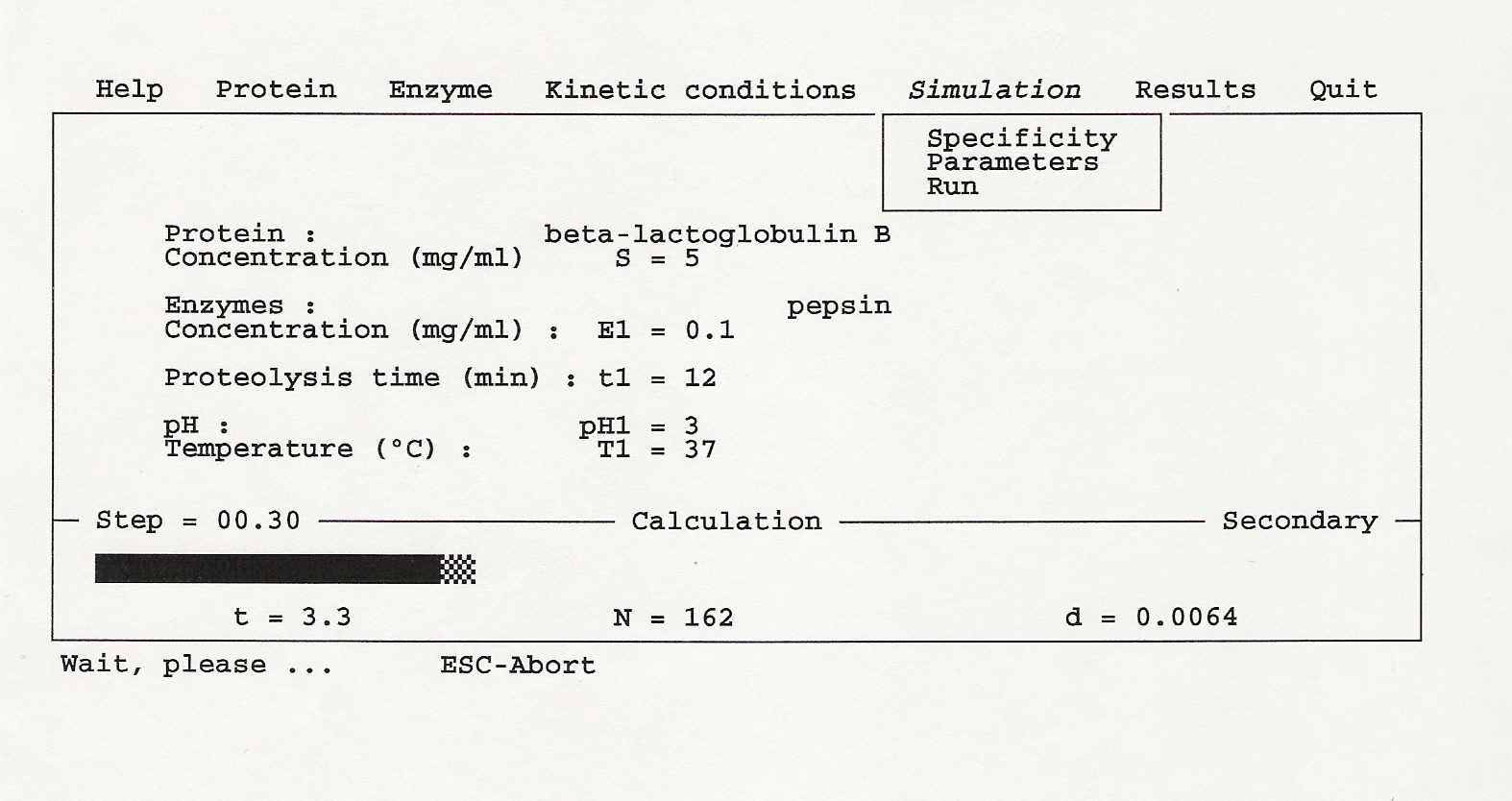 Help Protein Enzyme Kinetic conditions Simulation Results Quit

Specificity
Parameters
Run

Protein : beta-lactoglobulin B
Concentration (mg/ml) S = 5

Enzymes : pepsin
Concentration (mg/ml) : E1 = 0.1

Proteolysis time (min) : t1 = 12

pH : pH1 = 3
Temperature (°C) : T1 = 37

Step = 00.30 Calculation Secondary

t = 3.3 N = 162 d = 0.0064

Wait, please ... ESC-Abort